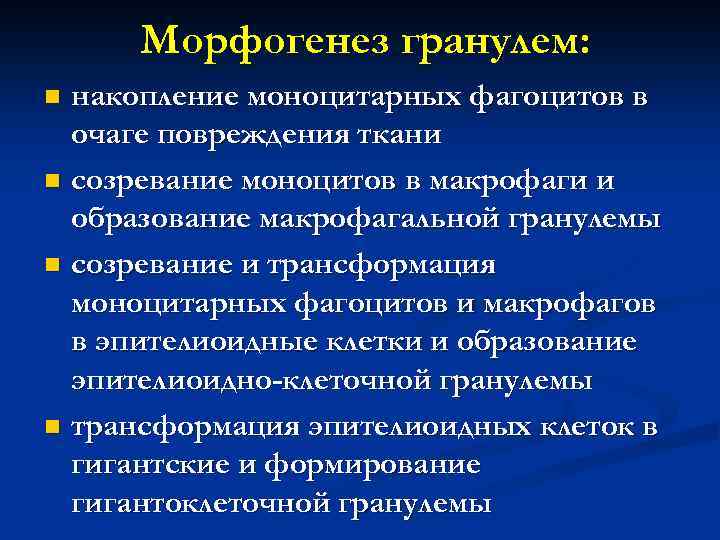 Морфогенез гранулем:

накопление моноцитарных фагоцитов в очаге повреждения ткани

созревание моноцитов в макрофаги и образование макрофагальной гранулемы

созревание и трансформация моноцитарных фагоцитов и макрофагов в эпителиоидные клетки и образование эпителиоидно-клеточной гранулемы

трансформация эпителиоидных клеток в гигантские и формирование гигантоклеточной гранулемы